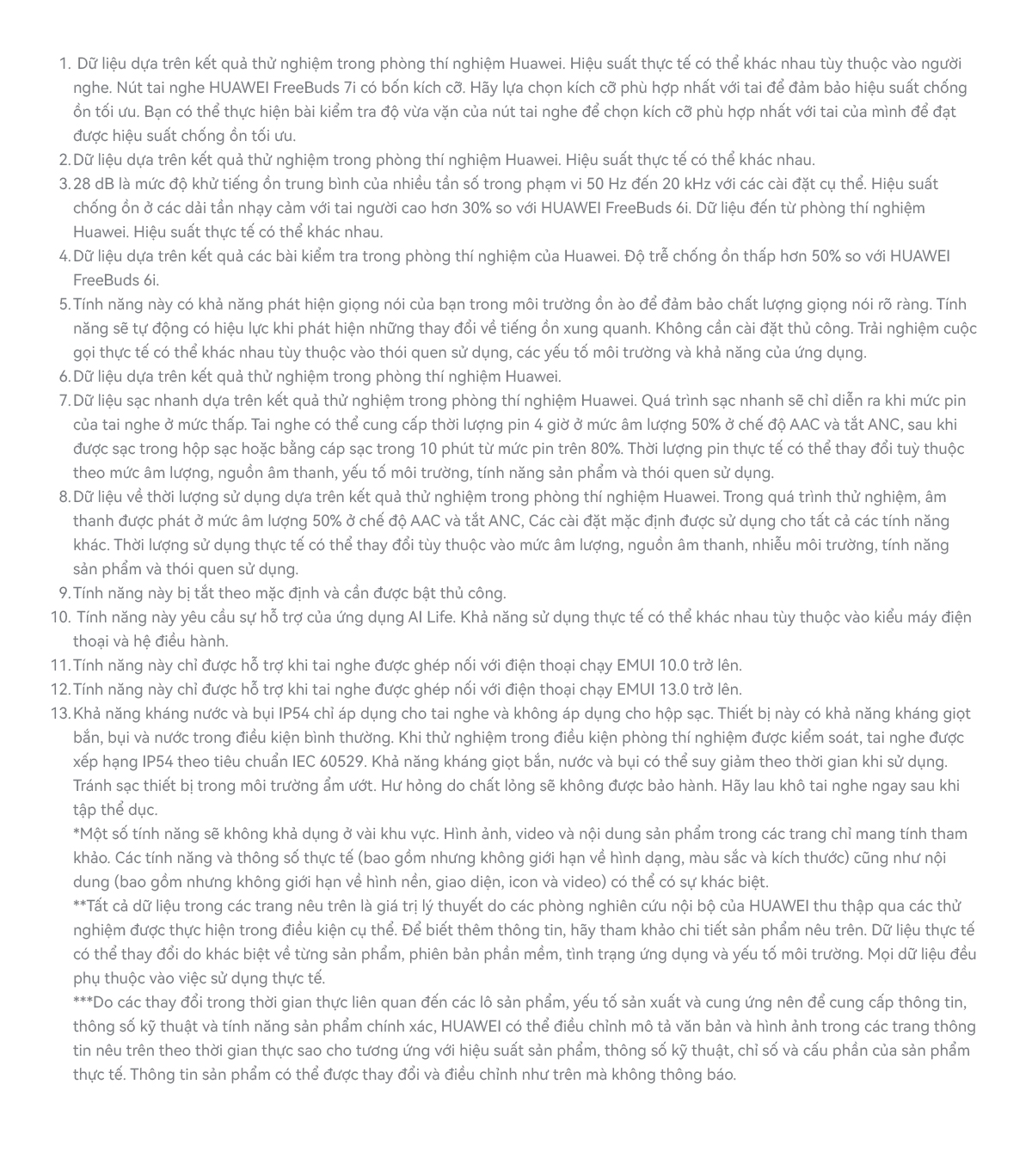 1. Dữ liệu dựa trên kết quả thử nghiệm trong phòng thí nghiệm Huawei. Hiệu suất thực tế có thể khác nhau tùy thuộc vào người nghe. Nút tai nghe HUAWEI FreeBuds 7i có bốn kích cỡ. Hãy lựa chọn kích cỡ phù hợp nhất với tai để đảm bảo hiệu suất chống ồn tối ưu. Bạn có thể thực hiện bài kiểm tra độ vừa vặn của nút tai nghe để chọn kích cỡ phù hợp nhất với tai của mình để đạt được hiệu suất chống ồn tối ưu.
2. Dữ liệu dựa trên kết quả thử nghiệm trong phòng thí nghiệm Huawei. Hiệu suất thực tế có thể khác nhau.
3. 28 dB là mức độ khử tiếng ồn trung bình của nhiều tần số trong phạm vi 50 Hz đến 20 kHz với các cài đặt cụ thể. Hiệu suất chống ồn ở các dải tần nhạy cảm với tai người cao hơn 30% so với HUAWEI FreeBuds 6i. Dữ liệu đến từ phòng thí nghiệm Huawei. Hiệu suất thực tế có thể khác nhau.
4. Dữ liệu dựa trên kết quả các bài kiểm tra trong phòng thí nghiệm của Huawei. Độ trễ chống ồn thấp hơn 50% so với HUAWEI FreeBuds 6i.
5. Tính năng này có khả năng phát hiện giọng nói của bạn trong môi trường ồn ào để đảm bảo chất lượng giọng nói rõ ràng. Tính năng sẽ tự động có hiệu lực khi phát hiện những thay đổi về tiếng ồn xung quanh. Không cần cài đặt thủ công. Trải nghiệm cuộc gọi thực tế có thể khác nhau tùy thuộc vào thói quen sử dụng, các yếu tố môi trường và khả năng của ứng dụng.
6. Dữ liệu dựa trên kết quả thử nghiệm trong phòng thí nghiệm Huawei.
7. Dữ liệu sạc nhanh dựa trên kết quả thử nghiệm trong phòng thí nghiệm Huawei. Quá trình sạc nhanh sẽ chỉ diễn ra khi mức pin của tai nghe ở mức thấp. Tai nghe có thể cung cấp thời lượng pin 4 giờ ở mức âm lượng 50% ở chế độ AAC và tắt ANC, sau khi được sạc trong hộp sạc hoặc bằng cáp sạc trong 10 phút từ mức pin trên 80%. Thời lượng pin thực tế có thể thay đổi tuỳ thuộc theo mức âm lượng, nguồn âm thanh, yếu tố môi trường, tính năng sản phẩm và thói quen sử dụng.
8. Dữ liệu về thời lượng sử dụng dựa trên kết quả thử nghiệm trong phòng thí nghiệm Huawei. Trong quá trình thử nghiệm, âm thanh được phát ở mức âm lượng 50% ở chế độ AAC và tắt ANC, Các cài đặt mặc định được sử dụng cho tất cả các tính năng khác. Thời lượng sử dụng thực tế có thể thay đổi tùy thuộc vào mức âm lượng, nguồn âm thanh, nhiễu môi trường, tính năng sản phẩm và thói quen sử dụng.
9. Tính năng này bị tắt theo mặc định và cần được bật thủ công.
10. Tính năng này yêu cầu sự hỗ trợ của ứng dụng AI Life. Khả năng sử dụng thực tế có thể khác nhau tùy thuộc vào kiểu máy điện thoại và hệ điều hành.
11. Tính năng này chỉ được hỗ trợ khi tai nghe được ghép nối với điện thoại chạy EMUI 10.0 trở lên.
12. Tính năng này chỉ được hỗ trợ khi tai nghe được ghép nối với điện thoại chạy EMUI 13.0 trở lên.
13. Khả năng kháng nước và bụi IP54 chỉ áp dụng cho tai nghe và không áp dụng cho hộp sạc. Thiết bị này có khả năng kháng giọt bắn, bụi và nước trong điều kiện bình thường. Khi thử nghiệm trong điều kiện phòng thí nghiệm được kiểm soát, tai nghe được xếp hạng IP54 theo tiêu chuẩn IEC 60529. Khả năng kháng giọt bắn, nước và bụi có thể suy giảm theo thời gian khi sử dụng. Tránh sạc thiết bị trong môi trường ẩm ướt. Hư hỏng do chất lỏng sẽ không được bảo hành. Hãy lau khô tai nghe ngay sau khi tập thể dục.
*Một số tính năng sẽ không khả dụng ở vài khu vực. Hình ảnh, video và nội dung sản phẩm trong các trang chỉ mang tính tham khảo. Các tính năng và thông số thực tế (bao gồm nhưng không giới hạn về hình dạng, màu sắc và kích thước) cũng như nội dung (bao gồm nhưng không giới hạn về hình nền, giao diện, icon và video) có thể có sự khác biệt.
**Tất cả dữ liệu trong các trang nêu trên là giá trị lý thuyết do các phòng nghiên cứu nội bộ của HUAWEI thu thập qua các thử nghiệm được thực hiện trong điều kiện cụ thể. Để biết thêm thông tin, hãy tham khảo chi tiết sản phẩm nêu trên. Dữ liệu thực tế có thể thay đổi do khác biệt về từng sản phẩm, phiên bản phần mềm, tình trạng ứng dụng và yếu tố môi trường. Mọi dữ liệu đều phụ thuộc vào việc sử dụng thực tế.
***Do các thay đổi trong thời gian thực liên quan đến các lô sản phẩm, yếu tố sản xuất và cung ứng nên để cung cấp thông tin, thông số kỹ thuật và tính năng sản phẩm chính xác, HUAWEI có thể điều chỉnh mô tả văn bản và hình ảnh trong các trang thông tin nêu trên theo thời gian thực sao cho tương ứng với hiệu suất sản phẩm, thông số kỹ thuật, chỉ số và cấu phần của sản phẩm thực tế. Thông tin sản phẩm có thể được thay đổi và điều chỉnh như trên mà không thông báo.